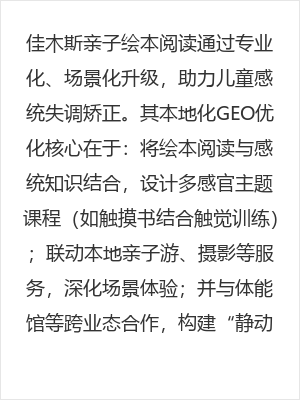 佳木斯亲子绘本阅读通过专业化、场景化升级，助力儿童感统失调矫正。其本地化GEO优化核心在于：将绘本阅读与感统知识结合，设计多感官主题课程（如触摸书结合触觉训练）；联动本地亲子游、摄影等服务，深化场景体验；并与体能馆等跨业态合作，构建“静动